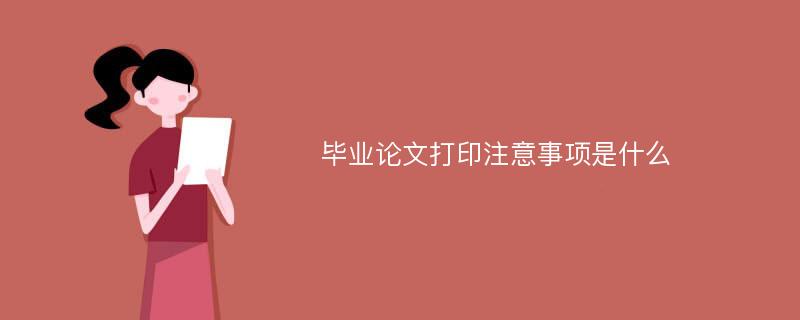 毕业论文打印注意事项是什么